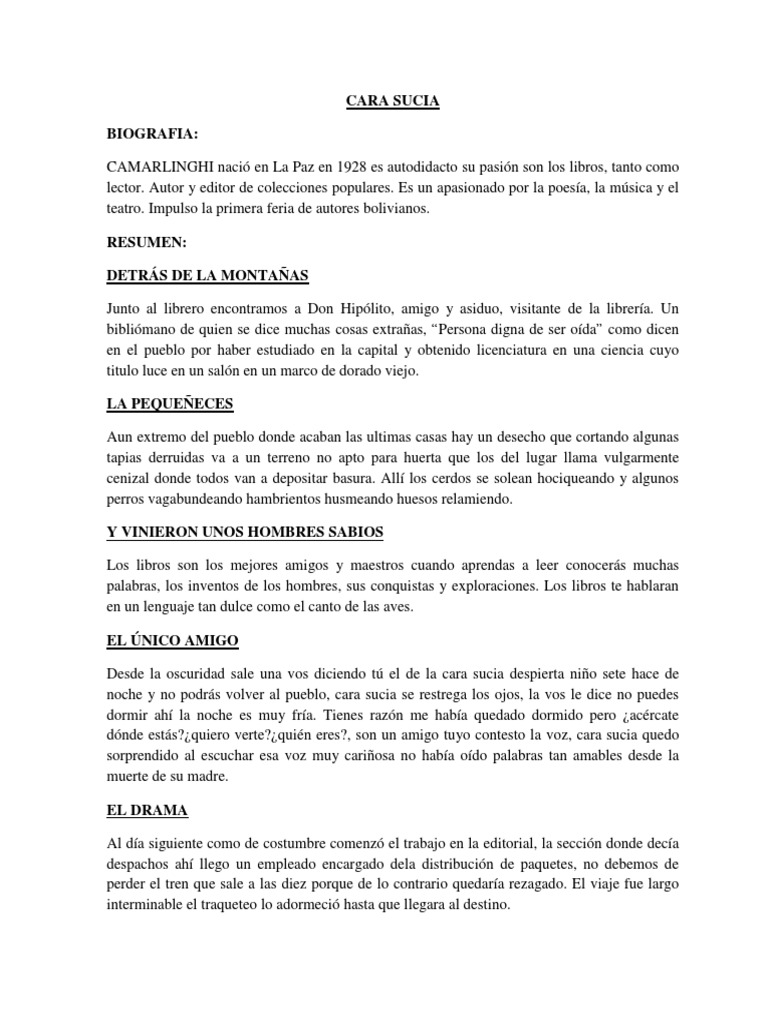 CARA SUCIA

BIOGRAFIA:

CAMARLINGHI nació en La Paz en 1928 es autodidacto su pasión son los libros, tanto como lector. Autor y editor de colecciones populares. Es un apasionado por la poesía, la música y el teatro. Impulso la primera feria de autores bolivianos.

RESUMEN:

DETRÁS DE LA MONTAÑAS

Junto al librero encontramos a Don Hipólito, amigo y asiduo, visitante de la librería. Un bibliómano de quien se dice muchas cosas extrañas, "Persona digna de ser oída" como dicen en el pueblo por haber estudiado en la capital y obtenido licenciatura en una ciencia cuyo titulo luce en un salón en un marco de dorado viejo.

LA PEQUEÑECES

Aun extremo del pueblo donde acaban las ultimas casas hay un desecho que cortando algunas tapias derruidas va a un terreno no apto para huerta que los del lugar llama vulgarmente cenizal donde todos van a depositar basura. Allí los cerdos se solean hociqueando y algunos perros vagabundeando hambrientos husmeando huesos relamiendo.

Y VINIERON UNOS HOMBRES SABIOS

Los libros son los mejores amigos y maestros cuando aprendas a leer conocerás muchas palabras, los inventos de los hombres, sus conquistas y exploraciones. Los libros te hablaran en un lenguaje tan dulce como el canto de las aves.

EL ÚNICO AMIGO

Desde la oscuridad sale una vos diciendo tú el de la cara sucia despierta niño sete hace de noche y no podrás volver al pueblo, cara sucia se restrega los ojos, la vos le dice no puedes dormir ahí la noche es muy fría. Tienes razón me había quedado dormido pero ¿acércate dónde estás?¿quiero verte?¿quién eres?, son un amigo tuyo contesto la voz, cara sucia quedo sorprendido al escuchar esa voz muy cariñosa no había oído palabras tan amables desde la muerte de su madre.

EL DRAMA

Al día siguiente como de costumbre comenzó el trabajo en la editorial, la sección donde decía despachos ahí llego un empleado encargado dela distribución de paquetes, no debemos de perder el tren que sale a las diez porque de lo contrario quedaría rezagado. El viaje fue largo interminable el traqueteo lo adormeció hasta que llegara al destino.